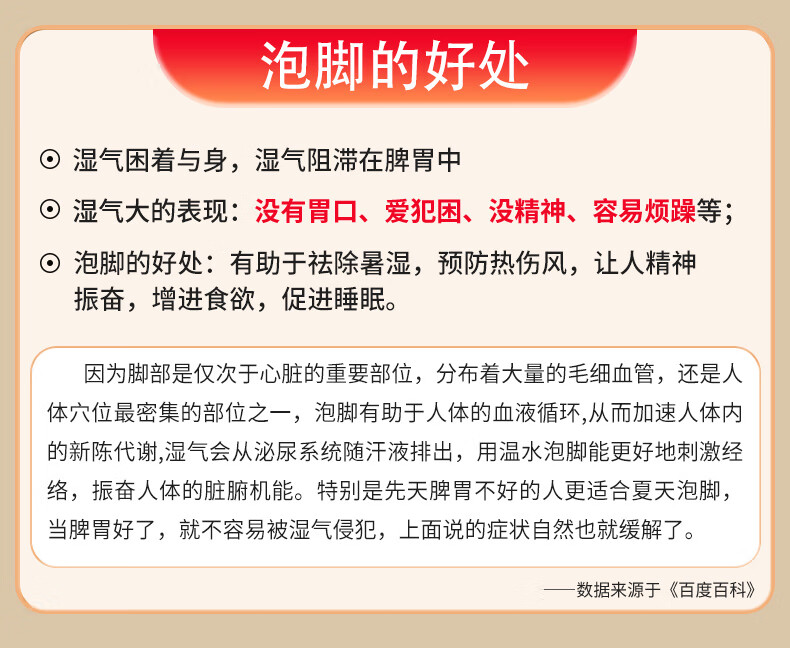 泡脚的好处

⊙ 湿气困着与身，湿气阻滞在脾胃中

⊙ 湿气大的表现：没有胃口、爱犯困、没精神、容易烦躁等；

⊙ 泡脚的好处：有助于祛除暑湿，预防热伤风，让人精神振奋，增进食欲，促进睡眠。

因为脚部是仅次于心脏的重要部位，分布着大量的毛细血管，还是人体穴位最密集的部位之一，泡脚有助于人体的血液循环,从而加速人体内的新陈代谢,湿气会从泌尿系统随汗液排出，用温水泡脚能更好地刺激经络，振奋人体的脏腑机能。特别是先天脾胃不好的人更适合夏天泡脚，当脾胃好了，就不容易被湿气侵犯，上面说的症状自然也就缓解了。

——数据来源于《百度百科》